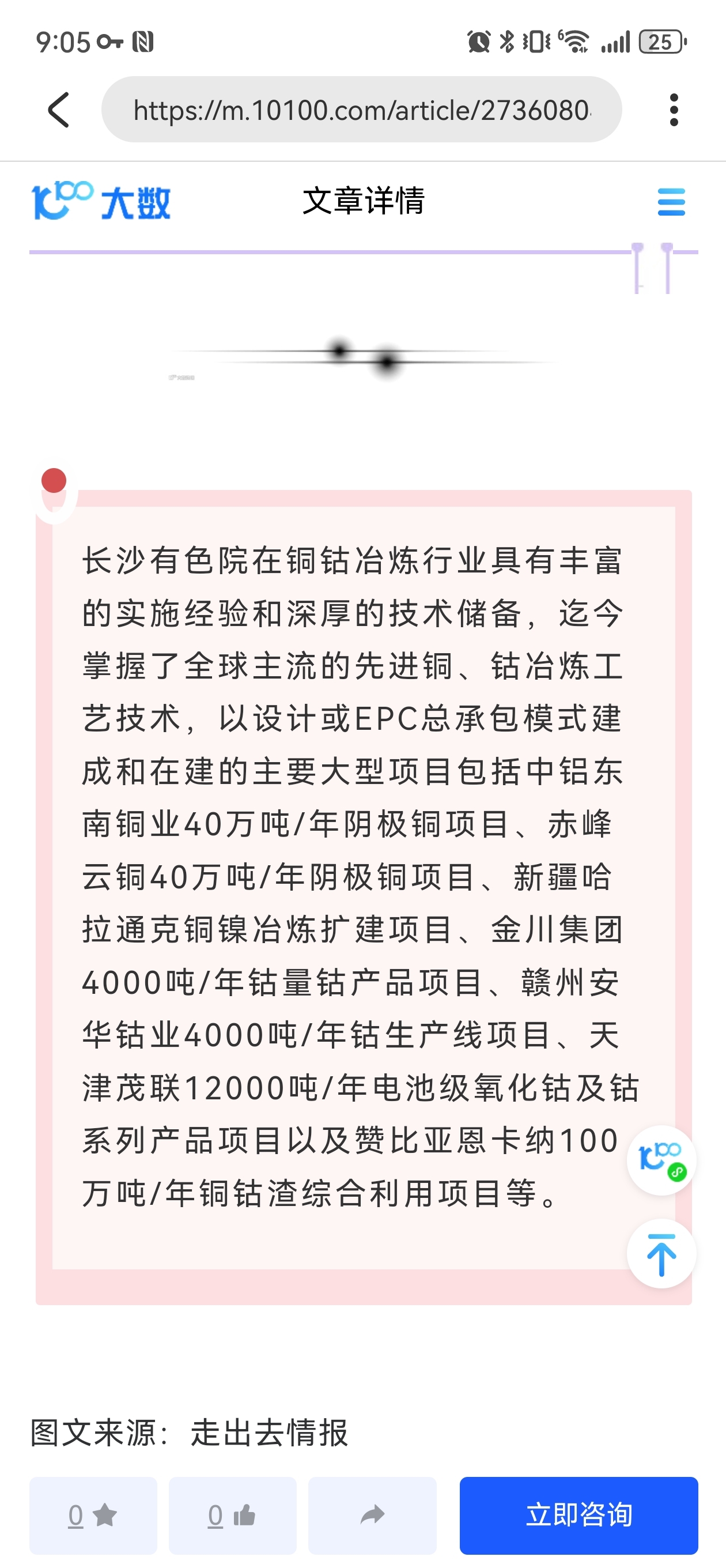 9:05

25

https://m.10100.com/article/2736080

大数

文章详情

长沙有色院在铜钴冶炼行业具有丰富的实施经验和深厚的技术储备，迄今掌握了全球主流的先进铜、钴冶炼工艺技术，以设计或EPC总承包模式建成和在建的主要大型项目包括中铝东南铜业40万吨/年阴极铜项目、赤峰云铜40万吨/年阴极铜项目、新疆哈拉通克铜镍冶炼扩建项目、金川集团4000吨/年钴量钴产品项目、赣州安华钴业4000吨/年钴生产线项目、天津茂联12000吨/年电池级氧化钴及钴系列产品项目以及赞比亚恩卡纳100万吨/年铜钴渣综合利用项目等。

图文来源：走出去情报

0

0

立即咨询